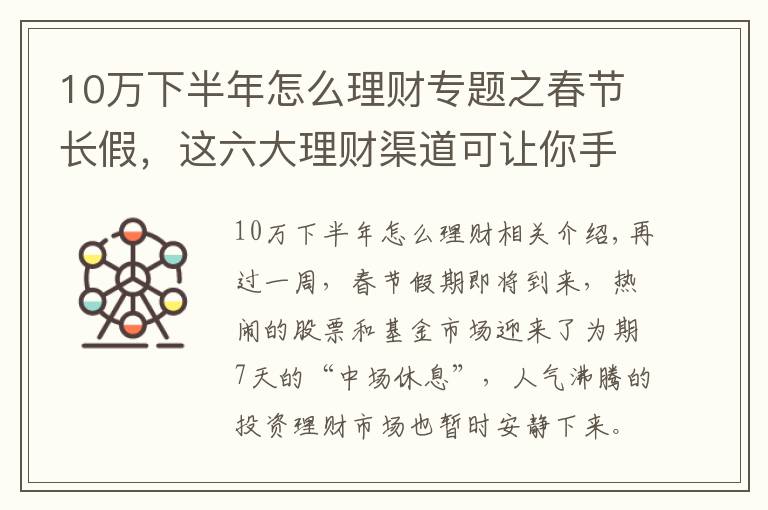 10万下半年怎么理财专题之春节长假，这六大理财渠道可让你手

10万下半年怎么理财相关介绍，再过一周，春节假期即将到来，热闹的股票和基金市场迎来了为期7天的“中场休息”，人气沸腾的投资理财市场也暂时安静下来。